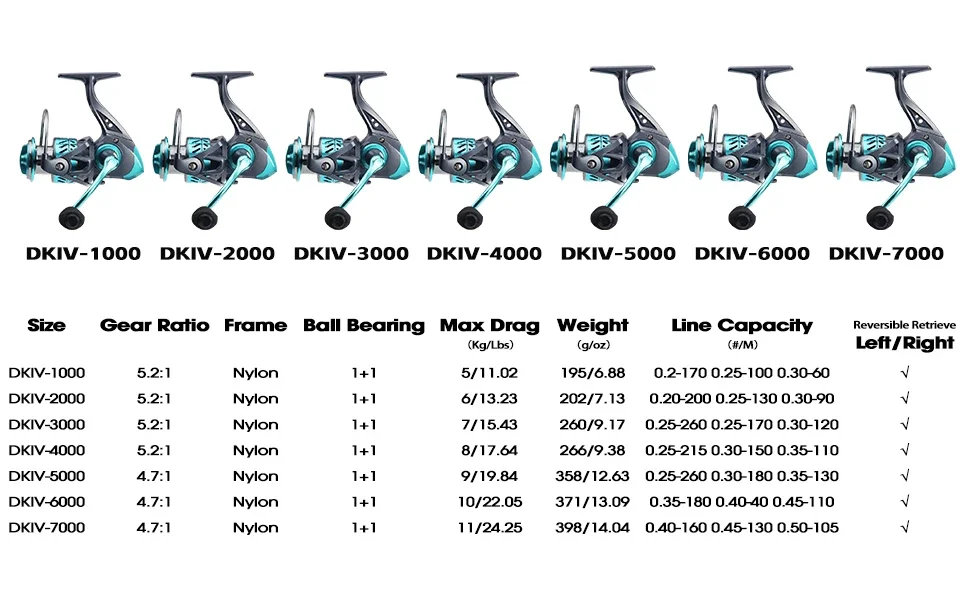 DKIV-1000 DKIV-2000 DKIV-3000 DKIV-4000 DKIV-5000 DKIV-6000 DKIV-7000

| Size | Gear Ratio | Frame | Ball Bearing | Max Drag (Kg/Lbs) | Weight (g/oz) | Line Capacity (#/M) | Reversible Retrieve Left/Right |
|---|---|---|---|---|---|---|---|
| DKIV-1000 | 5.2:1 | Nylon | 1+1 | 5/11.02 | 195/6.88 | 0.2-170 0.25-100 0.30-60 | √ |
| DKIV-2000 | 5.2:1 | Nylon | 1+1 | 6/13.23 | 202/7.13 | 0.20-200 0.25-130 0.30-90 | √ |
| DKIV-3000 | 5.2:1 | Nylon | 1+1 | 7/15.43 | 260/9.17 | 0.25-260 0.25-170 0.30-120 | √ |
| DKIV-4000 | 5.2:1 | Nylon | 1+1 | 8/17.64 | 266/9.38 | 0.25-215 0.30-150 0.35-110 | √ |
| DKIV-5000 | 4.7:1 | Nylon | 1+1 | 9/19.84 | 358/12.63 | 0.25-260 0.30-180 0.35-130 | √ |
| DKIV-6000 | 4.7:1 | Nylon | 1+1 | 10/22.05 | 371/13.09 | 0.35-180 0.40-40 0.45-110 | √ |
| DKIV-7000 | 4.7:1 | Nylon | 1+1 | 11/24.25 | 398/14.04 | 0.40-160 0.45-130 0.50-105 | √ |